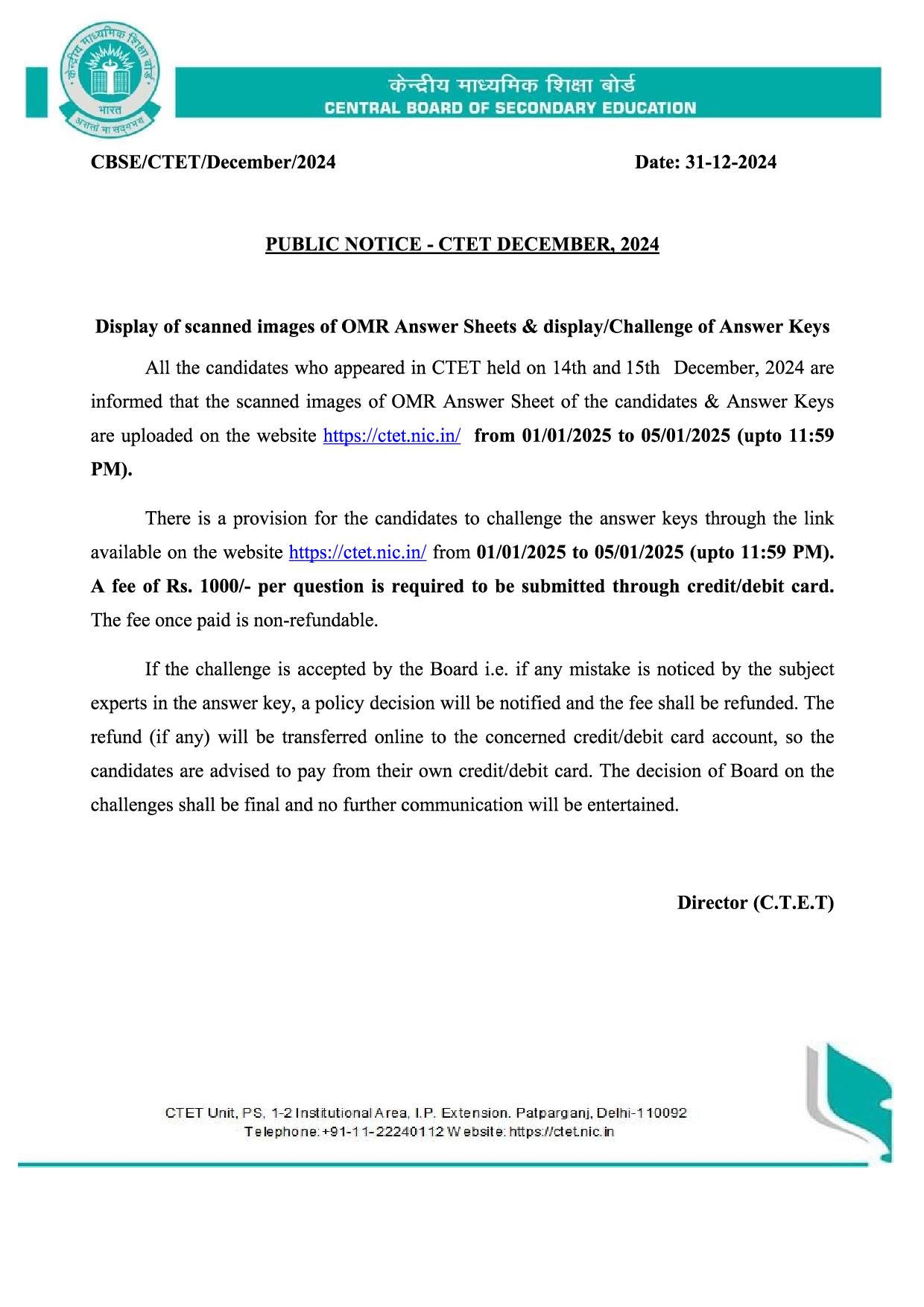 केन्द्रीय माध्यमिक शिक्षा बोर्ड
भारत
असतो मा सद्गमय

केन्द्रीय माध्यमिक शिक्षा बोर्ड
CENTRAL BOARD OF SECONDARY EDUCATION

CBSE/CTET/December/2024

Date: 31-12-2024

PUBLIC NOTICE - CTET DECEMBER, 2024

Display of scanned images of OMR Answer Sheets & display/Challenge of Answer Keys

All the candidates who appeared in CTET held on 14th and 15th December, 2024 are informed that the scanned images of OMR Answer Sheet of the candidates & Answer Keys are uploaded on the website https://ctet.nic.in/ from 01/01/2025 to 05/01/2025 (upto 11:59 PM).

There is a provision for the candidates to challenge the answer keys through the link available on the website https://ctet.nic.in/ from 01/01/2025 to 05/01/2025 (upto 11:59 PM). A fee of Rs. 1000/- per question is required to be submitted through credit/debit card. The fee once paid is non-refundable.

If the challenge is accepted by the Board i.e. if any mistake is noticed by the subject experts in the answer key, a policy decision will be notified and the fee shall be refunded. The refund (if any) will be transferred online to the concerned credit/debit card account, so the candidates are advised to pay from their own credit/debit card. The decision of Board on the challenges shall be final and no further communication will be entertained.

Director (C.T.E.T)

CTET Unit, PS, 1-2 Institutional Area, I.P. Extension. Patparganj, Delhi-110092
Telephone: +91-11-22240112 Website: https://ctet.nic.in